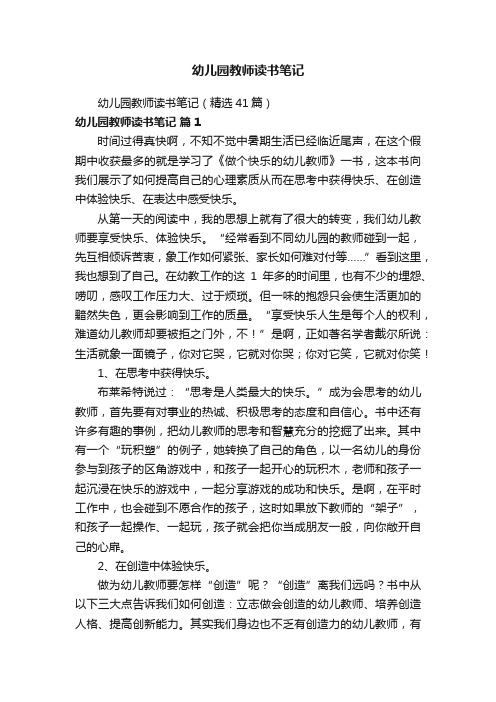 幼儿园教师读书笔记

幼儿园教师读书笔记（精选41篇）

幼儿园教师读书笔记 篇1

时间过得真快啊，不知不觉中暑期生活已经临近尾声，在这个假期中收获最多的就是学习了《做个快乐的幼儿教师》一书，这本书向我们展示了如何提高自己的心理素质从而在思考中获得快乐、在创造中体验快乐、在表达中感受快乐。

从第一天的阅读中，我的思想上就有了很大的转变，我们幼儿教师要享受快乐、体验快乐。“经常看到不同幼儿园的教师碰到一起，先互相倾诉苦衷，象工作如何紧张、家长如何难对付等……”看到这里，我也想到了自己。在幼教工作的这 1 年多的时间里，也有不少的埋怨、唠叨，感叹工作压力大、过于烦琐。但一味的抱怨只会使生活更加的黯然失色，更会影响到工作的质量。“享受快乐人生是每个人的权利，难道幼儿教师却要被拒之门外，不！”是啊，正如著名学者戴尔所说：生活就象一面镜子，你对它哭，它就对你哭；你对它笑，它就对你笑！

1、在思考中获得快乐。

布莱希特说过：“思考是人类最大的快乐。”成为会思考的幼儿教师，首先要有对事业的热诚、积极思考的态度和自信心。书中还有许多有趣的事例，把幼儿教师的思考和智慧充分的挖掘了出来。其中有一个“玩积塑”的例子，她转换了自己的角色，以一名幼儿的身份参与到孩子的区角游戏中，和孩子一起开心的玩积木，老师和孩子一起沉浸在快乐的游戏中，一起分享游戏的成功和快乐。是啊，在平时工作中，也会碰到不愿合作的孩子，这时如果放下教师的“架子”，和孩子一起操作、一起玩，孩子就会把你当成朋友一般，向你敞开自己的心扉。

2、在创造中体验快乐。

做为幼儿教师要怎样“创造”呢？“创造”离我们远吗？书中从以下三大点告诉我们如何创造：立志做会创造的幼儿教师、培养创造人格、提高创新能力。其实我们身边也不乏有创造力的幼儿教师，有